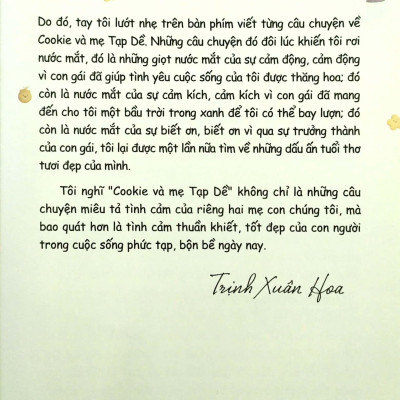 Do đó, tay tôi lướt nhẹ trên bàn phím viết từng câu chuyện về Cookie và mẹ Tạp Dề. Những câu chuyện đó đôi lúc khiến tôi rơi nước mắt, đó là những giọt nước mắt của sự cảm động, cảm động vì con gái đã giúp tình yêu cuộc sống của tôi được thăng hoa; đó còn là nước mắt của sự cảm kích, cảm kích vì con gái đã mang đến cho tôi một bầu trời trong xanh để tôi có thể bay lượn; đó còn là nước mắt của sự biết ơn, biết ơn vì qua sự trưởng thành của con gái, tôi lại được một lần nữa tìm về những dấu ấn tuổi thơ tươi đẹp của mình.

Tôi nghĩ "Cookie và mẹ Tạp Dề" không chỉ là những câu chuyện miêu tả tình cảm của riêng hai mẹ con chúng tôi, mà bao quát hơn là tình cảm thuần khiết, tốt đẹp của con người trong cuộc sống phức tạp, bộn bề ngày nay.

Trịnh Xuân Hoa